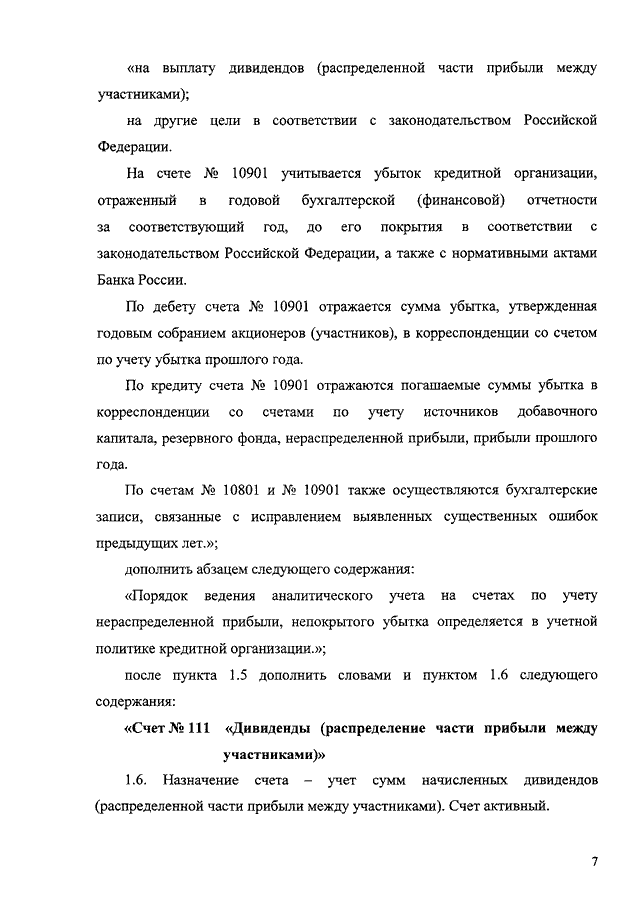 «на выплату дивидендов (распределенной части прибыли между участниками);

на другие цели в соответствии с законодательством Российской Федерации.

На счете № 10901 учитывается убыток кредитной организации, отраженный в годовой бухгалтерской (финансовой) отчетности за соответствующий год, до его покрытия в соответствии с законодательством Российской Федерации, а также с нормативными актами Банка России.

По дебету счета № 10901 отражается сумма убытка, утвержденная годовым собранием акционеров (участников), в корреспонденции со счетом по учету убытка прошлого года.

По кредиту счета № 10901 отражаются погашаемые суммы убытка в корреспонденции со счетами по учету источников добавочного капитала, резервного фонда, нераспределенной прибыли, прибыли прошлого года.

По счетам № 10801 и № 10901 также осуществляются бухгалтерские записи, связанные с исправлением выявленных существенных ошибок предыдущих лет.»;

дополнить абзацем следующего содержания:

«Порядок ведения аналитического учета на счетах по учету нераспределенной прибыли, непокрытого убытка определяется в учетной политике кредитной организации.»;

после пункта 1.5 дополнить словами и пунктом 1.6 следующего содержания:

«Счет № 111 «Дивиденды (распределение части прибыли между участниками)»

1.6. Назначение счета – учет сумм начисленных дивидендов (распределенной части прибыли между участниками). Счет активный.

7